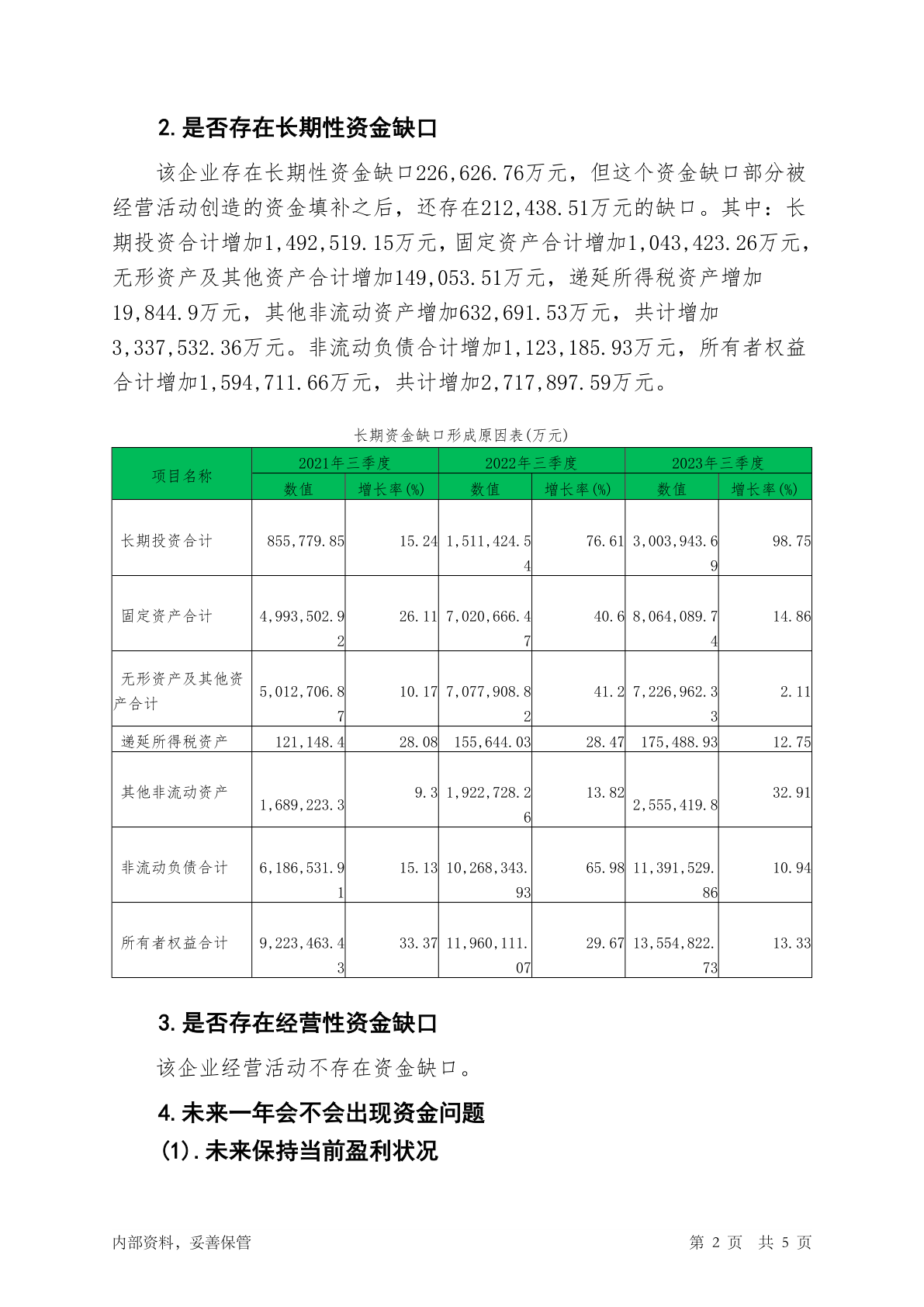 2. 是否存在长期性资金缺口

该企业存在长期性资金缺口226,626.76万元，但这个资金缺口部分被经营活动创造的资金填补之后，还存在212,438.51万元的缺口。其中：长期投资合计增加1,492,519.15万元，固定资产合计增加1,043,423.26万元，无形资产及其他资产合计增加149,053.51万元，递延所得税资产增加19,844.9万元，其他非流动资产增加632,691.53万元，共计增加3,337,532.36万元。非流动负债合计增加1,123,185.93万元，所有者权益合计增加1,594,711.66万元，共计增加2,717,897.59万元。

长期资金缺口形成原因表(万元)

| 项目名称 | 2021年三季度 数值 | 2021年三季度 增长率(%) | 2022年三季度 数值 | 2022年三季度 增长率(%) | 2023年三季度 数值 | 2023年三季度 增长率(%) |
|---|---|---|---|---|---|---|
| 长期投资合计 | 855,779.85 | 15.24 | 1,511,424.54 | 76.61 | 3,003,943.69 | 98.75 |
| 固定资产合计 | 4,993,502.92 | 26.11 | 7,020,666.47 | 40.6 | 8,064,089.74 | 14.86 |
| 无形资产及其他资产合计 | 5,012,706.87 | 10.17 | 7,077,908.82 | 41.2 | 7,226,962.33 | 2.11 |
| 递延所得税资产 | 121,148.4 | 28.08 | 155,644.03 | 28.47 | 175,488.93 | 12.75 |
| 其他非流动资产 | 1,689,223.3 | 9.3 | 1,922,728.26 | 13.82 | 2,555,419.8 | 32.91 |
| 非流动负债合计 | 6,186,531.91 | 15.13 | 10,268,343.93 | 65.98 | 11,391,529.86 | 10.94 |
| 所有者权益合计 | 9,223,463.43 | 33.37 | 11,960,111.07 | 29.67 | 13,554,822.73 | 13.33 |

3. 是否存在经营性资金缺口

该企业经营活动不存在资金缺口。

4. 未来一年会不会出现资金问题

(1). 未来保持当前盈利状况

内部资料，妥善保管

第 2 页 共 5 页